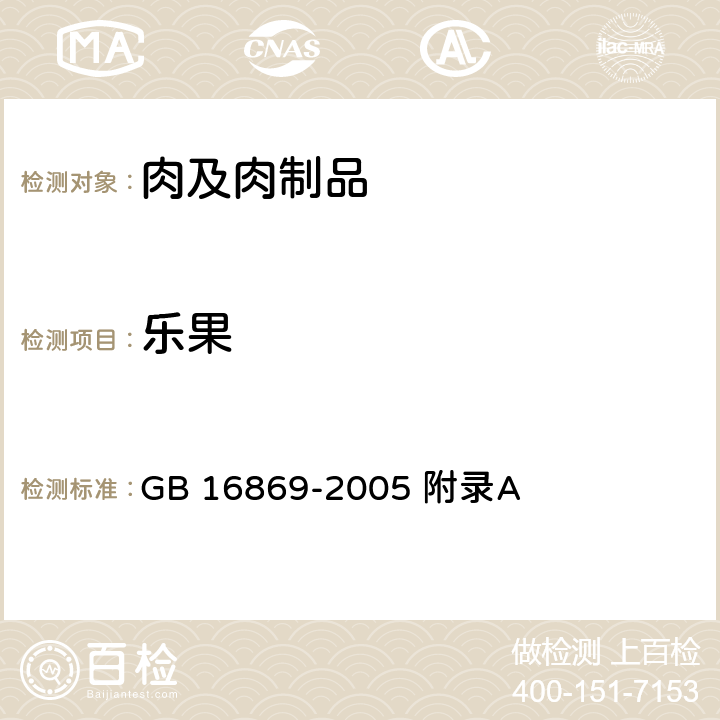 MA CNAS ilac-MRA

检测对象： 肉及肉制品

检测项目： 乐果

检测标准： GB 16869-2005 附录A

百检
Baijiantest.com

做检测 上百检
400-151-7153